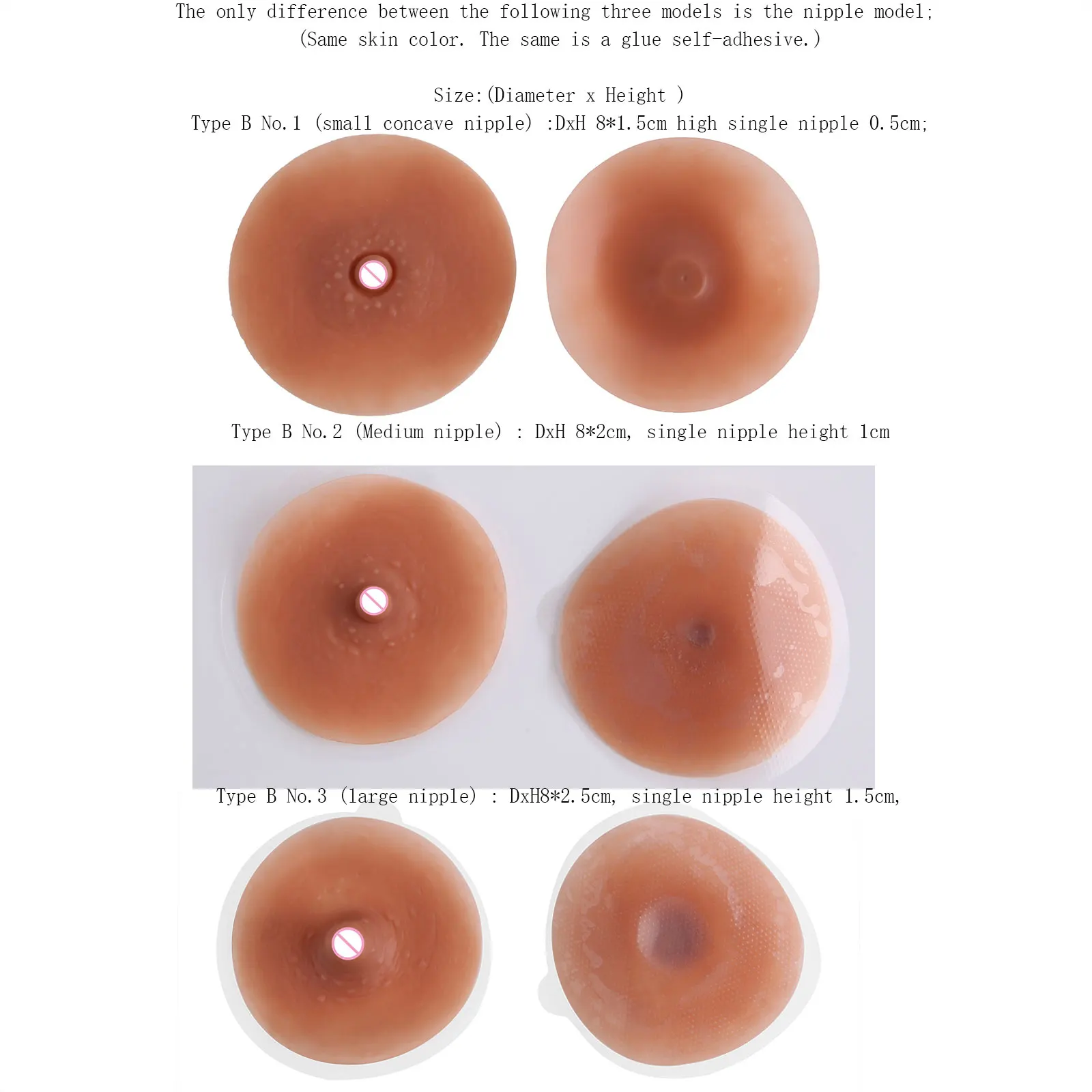 The only difference between the following three models is the nipple model;
(Same skin color. The same is a glue self-adhesive.)

Size:(Diameter x Height )
Type B No.1 (small concave nipple) :DxH 8*1.5cm high single nipple 0.5cm;

Type B No.2 (Medium nipple) : DxH 8*2cm, single nipple height 1cm

Type B No.3 (large nipple) : DxH8*2.5cm, single nipple height 1.5cm,